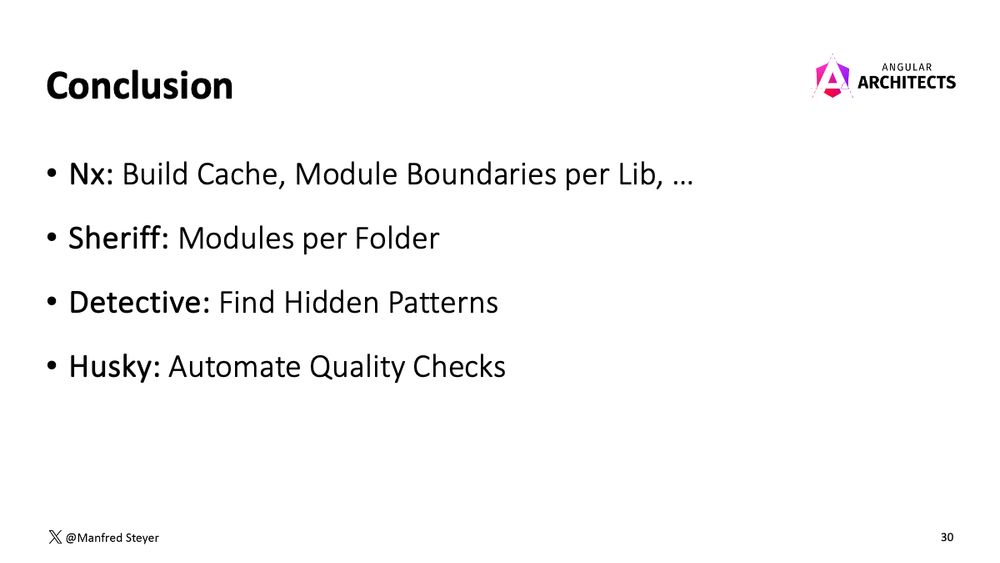 Conclusion

ANGULAR ARCHITECTS

• Nx: Build Cache, Module Boundaries per Lib, …

• Sheriff: Modules per Folder

• Detective: Find Hidden Patterns

• Husky: Automate Quality Checks

@Manfred Steyer

30